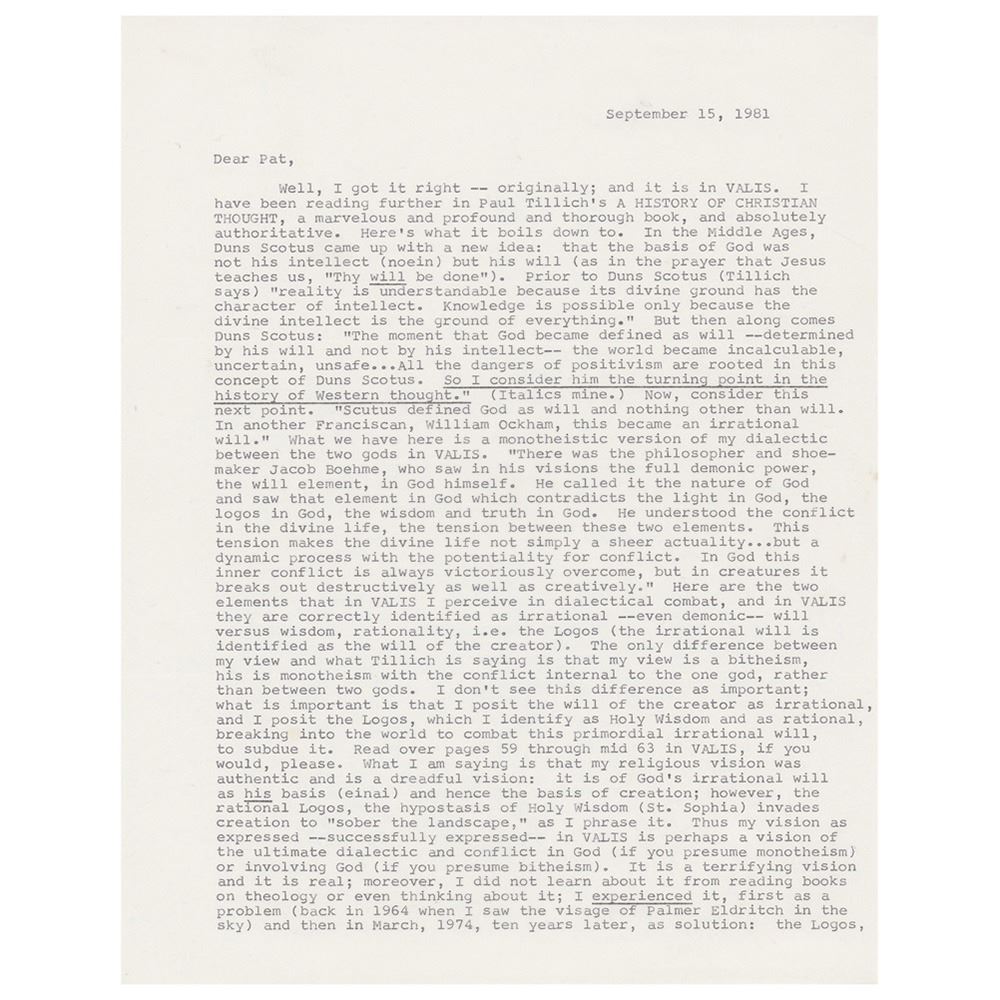 September 15, 1981

Dear Pat,

Well, I got it right -- originally; and it is in VALIS. I have been reading further in Paul Tillich's A HISTORY OF CHRISTIAN THOUGHT, a marvelous and profound and thorough book, and absolutely authoritative. Here's what it boils down to. In the Middle Ages, Duns Scotus came up with a new idea: that the basis of God was not his intellect (noein) but his will (as in the prayer that Jesus teaches us, "Thy will be done"). Prior to Duns Scotus (Tillich says) "reality is understandable because its divine ground has the character of intellect. Knowledge is possible only because the divine intellect is the ground of everything." But then along comes Duns Scotus: "The moment that God became defined as will --determined by his will and not by his intellect-- the world became incalculable, uncertain, unsafe...All the dangers of positivism are rooted in this concept of Duns Scotus. So I consider him the turning point in the history of Western thought." (Italics mine.) Now, consider this next point. "Scutus defined God as will and nothing other than will. In another Franciscan, William Ockham, this became an irrational will." What we have here is a monotheistic version of my dialectic between the two gods in VALIS. "There was the philosopher and shoemaker Jacob Boehme, who saw in his visions the full demonic power, the will element, in God himself. He called it the nature of God and saw that element in God which contradicts the light in God, the logos in God, the wisdom and truth in God. He understood the conflict in the divine life, the tension between these two elements. This tension makes the divine life not simply a sheer actuality...but a dynamic process with the potentiality for conflict. In God this inner conflict is always victoriously overcome, but in creatures it breaks out destructively as well as creatively." Here are the two elements that in VALIS I perceive in dialectical combat, and in VALIS they are correctly identified as irrational --even demonic-- will versus wisdom, rationality, i.e. the Logos (the irrational will is identified as the will of the creator). The only difference between my view and what Tillich is saying is that my view is a bitheism, his is monotheism with the conflict internal to the one god, rather than between two gods. I don't see this difference as important; what is important is that I posit the will of the creator as irrational, and I posit the Logos, which I identify as Holy Wisdom and as rational, breaking into the world to combat this primordial irrational will, to subdue it. Read over pages 59 through mid 63 in VALIS, if you would, please. What I am saying is that my religious vision was authentic and is a dreadful vision: it is of God's irrational will as his basis (einai) and hence the basis of creation; however, the rational Logos, the hypostasis of Holy Wisdom (St. Sophia) invades creation to "sober the landscape," as I phrase it. Thus my vision as expressed --successfully expressed-- in VALIS is perhaps a vision of the ultimate dialectic and conflict in God (if you presume monotheism) or involving God (if you presume bitheism). It is a terrifying vision and it is real; moreover, I did not learn about it from reading books on theology or even thinking about it; I experienced it, first as a problem (back in 1964 when I saw the visage of Palmer Eldritch in the sky) and then in March, 1974, ten years later, as solution: the Logos,